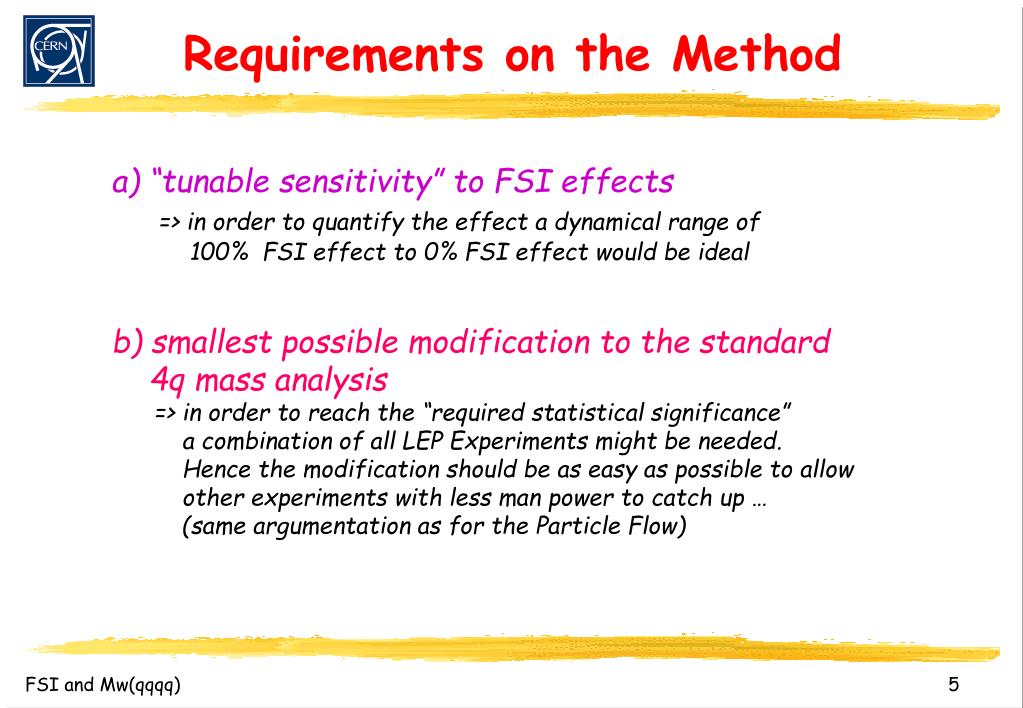 CERN

Requirements on the Method

a) “tunable sensitivity” to FSI effects
=> in order to quantify the effect a dynamical range of 100% FSI effect to 0% FSI effect would be ideal

b) smallest possible modification to the standard 4q mass analysis
=> in order to reach the “required statistical significance” a combination of all LEP Experiments might be needed. Hence the modification should be as easy as possible to allow other experiments with less man power to catch up … (same argumentation as for the Particle Flow)

FSI and Mw(qqqq)

5